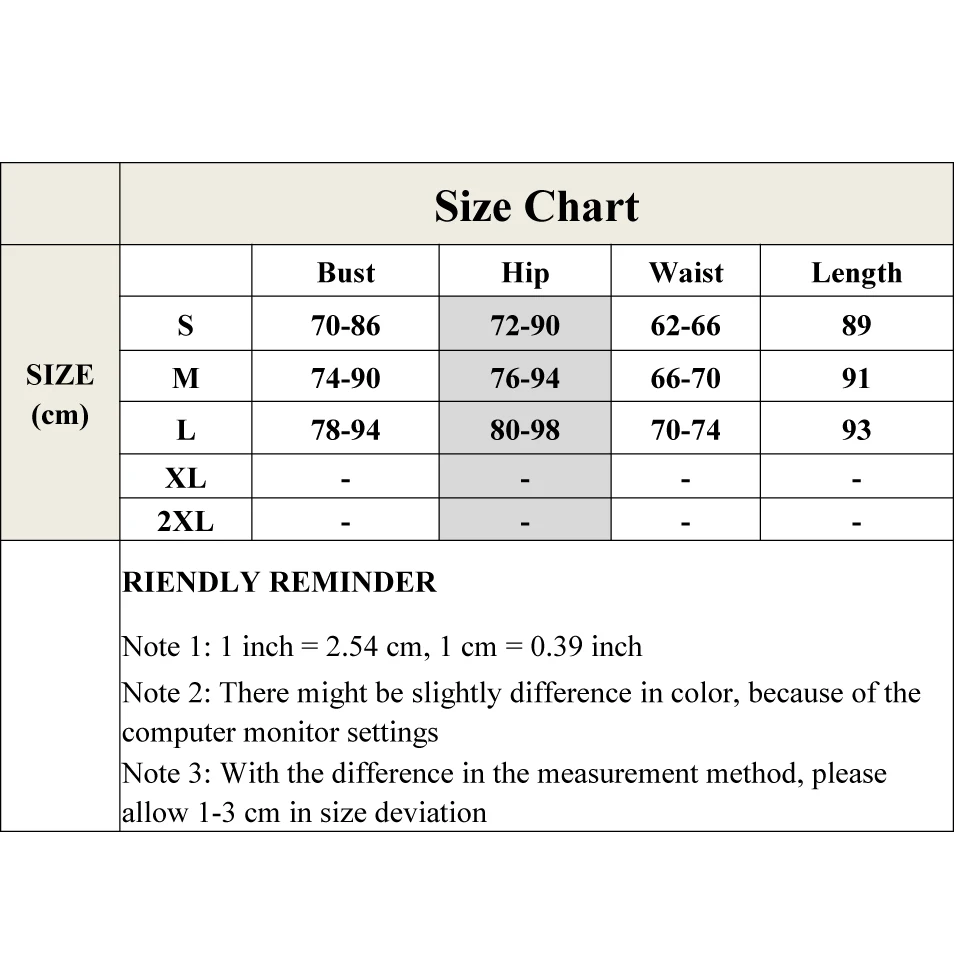 Size Chart

| SIZE (cm) | | Bust | Hip | Waist | Length |
|---|---|---|---|---|---|
| | S | 70-86 | 72-90 | 62-66 | 89 |
| | M | 74-90 | 76-94 | 66-70 | 91 |
| | L | 78-94 | 80-98 | 70-74 | 93 |
| | XL | - | - | - | - |
| | 2XL | - | - | - | - |

RIENDLY REMINDER

Note 1: 1 inch = 2.54 cm, 1 cm = 0.39 inch

Note 2: There might be slightly difference in color, because of the computer monitor settings

Note 3: With the difference in the measurement method, please allow 1-3 cm in size deviation